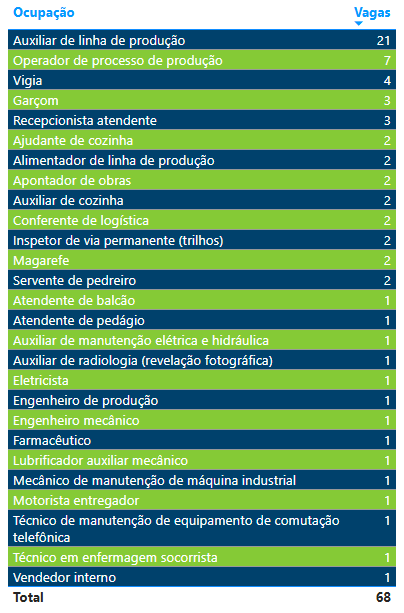 | Ocupação | Vagas |
|---|---|
| Auxiliar de linha de produção | 21 |
| Operador de processo de produção | 7 |
| Vigia | 4 |
| Garçom | 3 |
| Recepcionista atendente | 3 |
| Ajudante de cozinha | 2 |
| Alimentador de linha de produção | 2 |
| Apontador de obras | 2 |
| Auxiliar de cozinha | 2 |
| Conferente de logística | 2 |
| Inspetor de via permanente (trilhos) | 2 |
| Magarefe | 2 |
| Servente de pedreiro | 2 |
| Atendente de balcão | 1 |
| Atendente de pedágio | 1 |
| Auxiliar de manutenção elétrica e hidráulica | 1 |
| Auxiliar de radiologia (revelação fotográfica) | 1 |
| Eletricista | 1 |
| Engenheiro de produção | 1 |
| Engenheiro mecânico | 1 |
| Farmacêutico | 1 |
| Lubrificador auxiliar mecânico | 1 |
| Mecânico de manutenção de máquina industrial | 1 |
| Motorista entregador | 1 |
| Técnico de manutenção de equipamento de comutação telefônica | 1 |
| Técnico em enfermagem socorrista | 1 |
| Vendedor interno | 1 |
| Total | 68 |